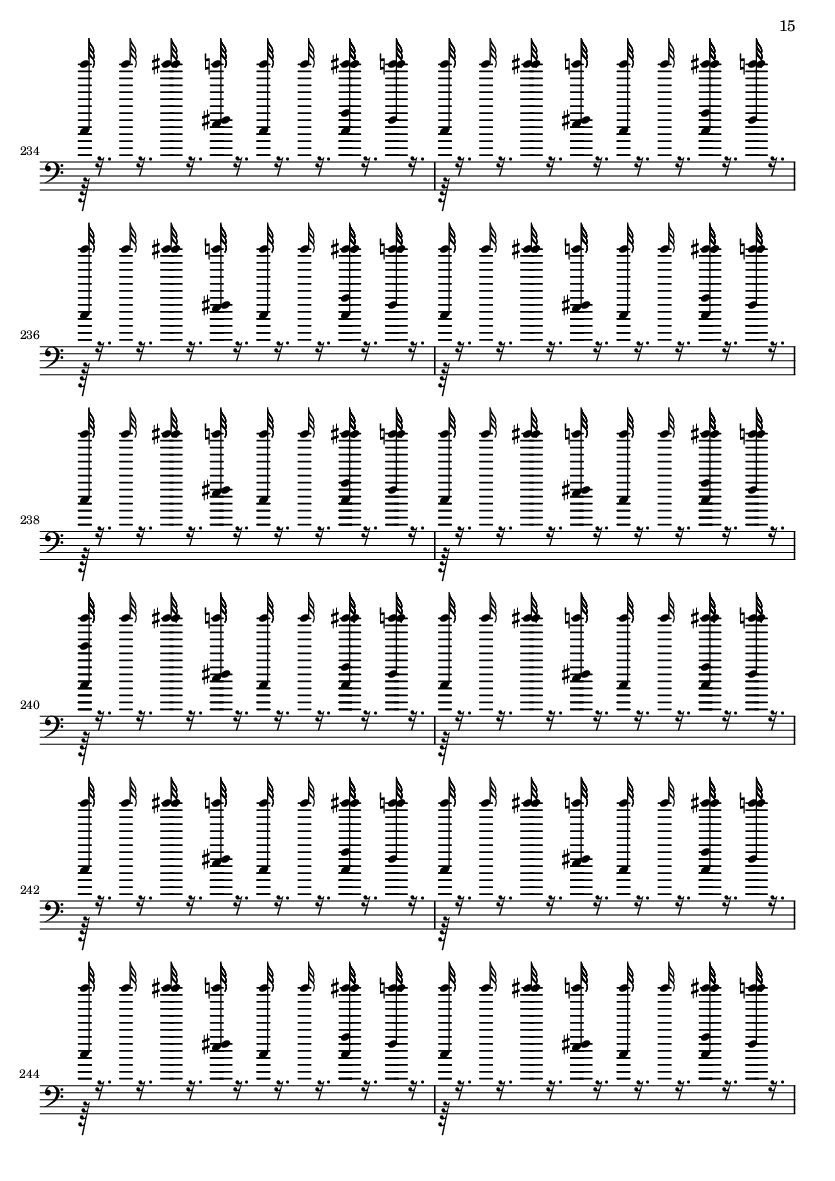 15

234

236

238

240

242

244